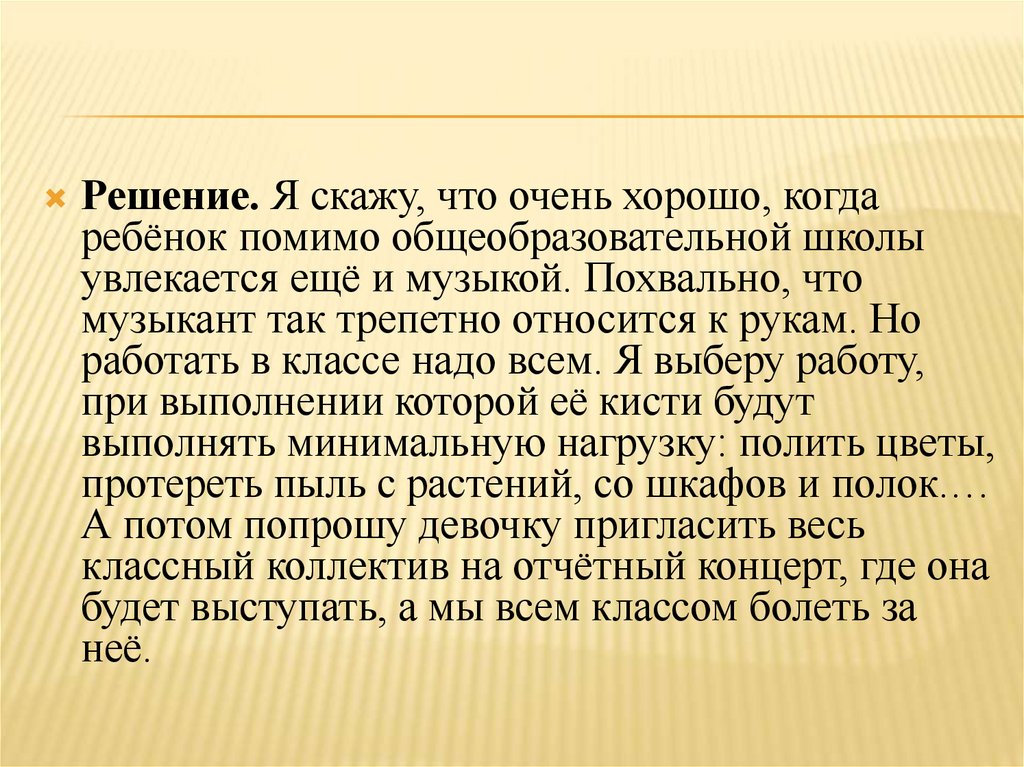 Решение. Я скажу, что очень хорошо, когда ребёнок помимо общеобразовательной школы увлекается ещё и музыкой. Похвально, что музыкант так трепетно относится к рукам. Но работать в классе надо всем. Я выберу работу, при выполнении которой её кисти будут выполнять минимальную нагрузку: полить цветы, протереть пыль с растений, со шкафов и полок…. А потом попрошу девочку пригласить весь классный коллектив на отчётный концерт, где она будет выступать, а мы всем классом болеть за неё.